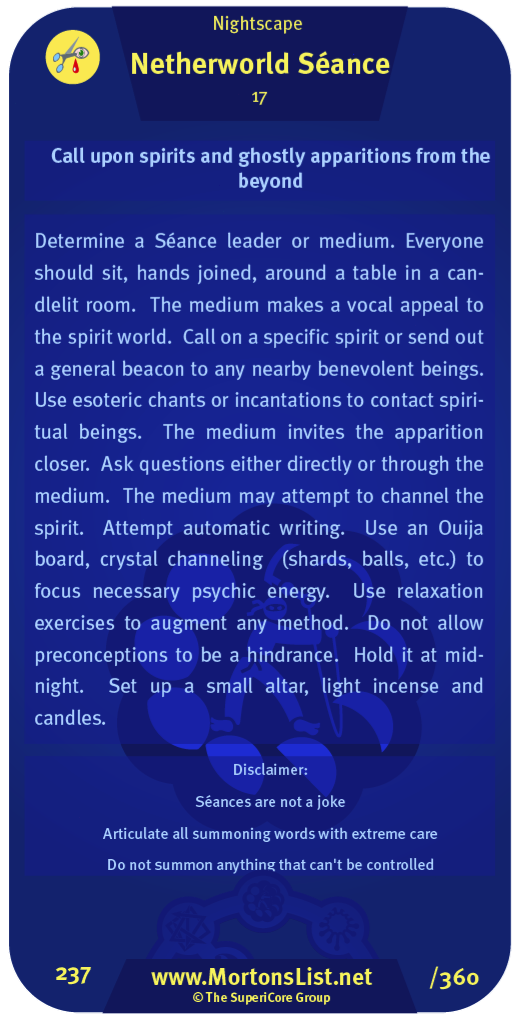 Nightscape

Netherworld Séance

17

Call upon spirits and ghostly apparitions from the beyond

Determine a Séance leader or medium. Everyone should sit, hands joined, around a table in a candlelit room. The medium makes a vocal appeal to the spirit world. Call on a specific spirit or send out a general beacon to any nearby benevolent beings. Use esoteric chants or incantations to contact spiritual beings. The medium invites the apparition closer. Ask questions either directly or through the medium. The medium may attempt to channel the spirit. Attempt automatic writing. Use an Ouija board, crystal channeling (shards, balls, etc.) to focus necessary psychic energy. Use relaxation exercises to augment any method. Do not allow preconceptions to be a hindrance. Hold it at midnight. Set up a small altar, light incense and candles.

Disclaimer:

Séances are not a joke

Articulate all summoning words with extreme care

Do not summon anything that can't be controlled

237

www.MortonsList.net

© The SuperiCore Group

/360